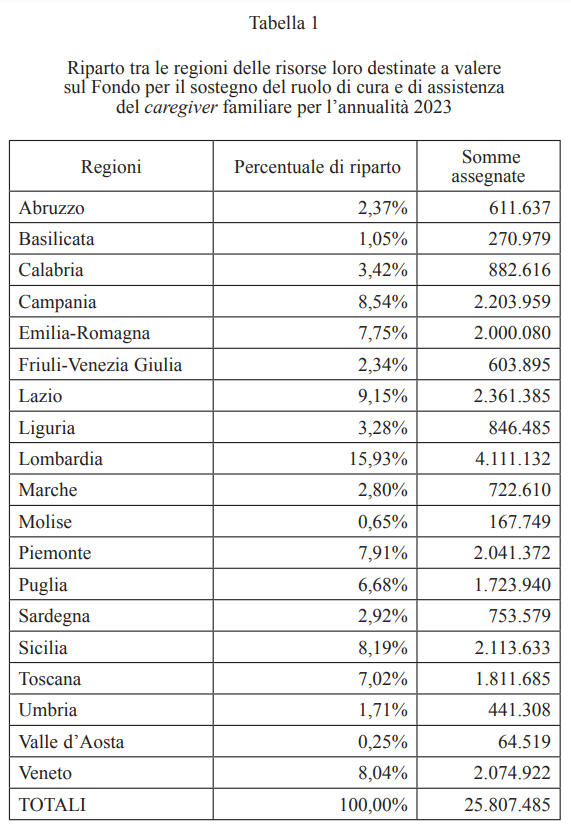 Tabella 1

Riparto tra le regioni delle risorse loro destinate a valere sul Fondo per il sostegno del ruolo di cura e di assistenza del caregiver familiare per l’annualità 2023

| Regioni | Percentuale di riparto | Somme assegnate |
|---|---|---|
| Abruzzo | 2,37% | 611.637 |
| Basilicata | 1,05% | 270.979 |
| Calabria | 3,42% | 882.616 |
| Campania | 8,54% | 2.203.959 |
| Emilia-Romagna | 7,75% | 2.000.080 |
| Friuli-Venezia Giulia | 2,34% | 603.895 |
| Lazio | 9,15% | 2.361.385 |
| Liguria | 3,28% | 846.485 |
| Lombardia | 15,93% | 4.111.132 |
| Marche | 2,80% | 722.610 |
| Molise | 0,65% | 167.749 |
| Piemonte | 7,91% | 2.041.372 |
| Puglia | 6,68% | 1.723.940 |
| Sardegna | 2,92% | 753.579 |
| Sicilia | 8,19% | 2.113.633 |
| Toscana | 7,02% | 1.811.685 |
| Umbria | 1,71% | 441.308 |
| Valle d’Aosta | 0,25% | 64.519 |
| Veneto | 8,04% | 2.074.922 |
| TOTALI | 100,00% | 25.807.485 |